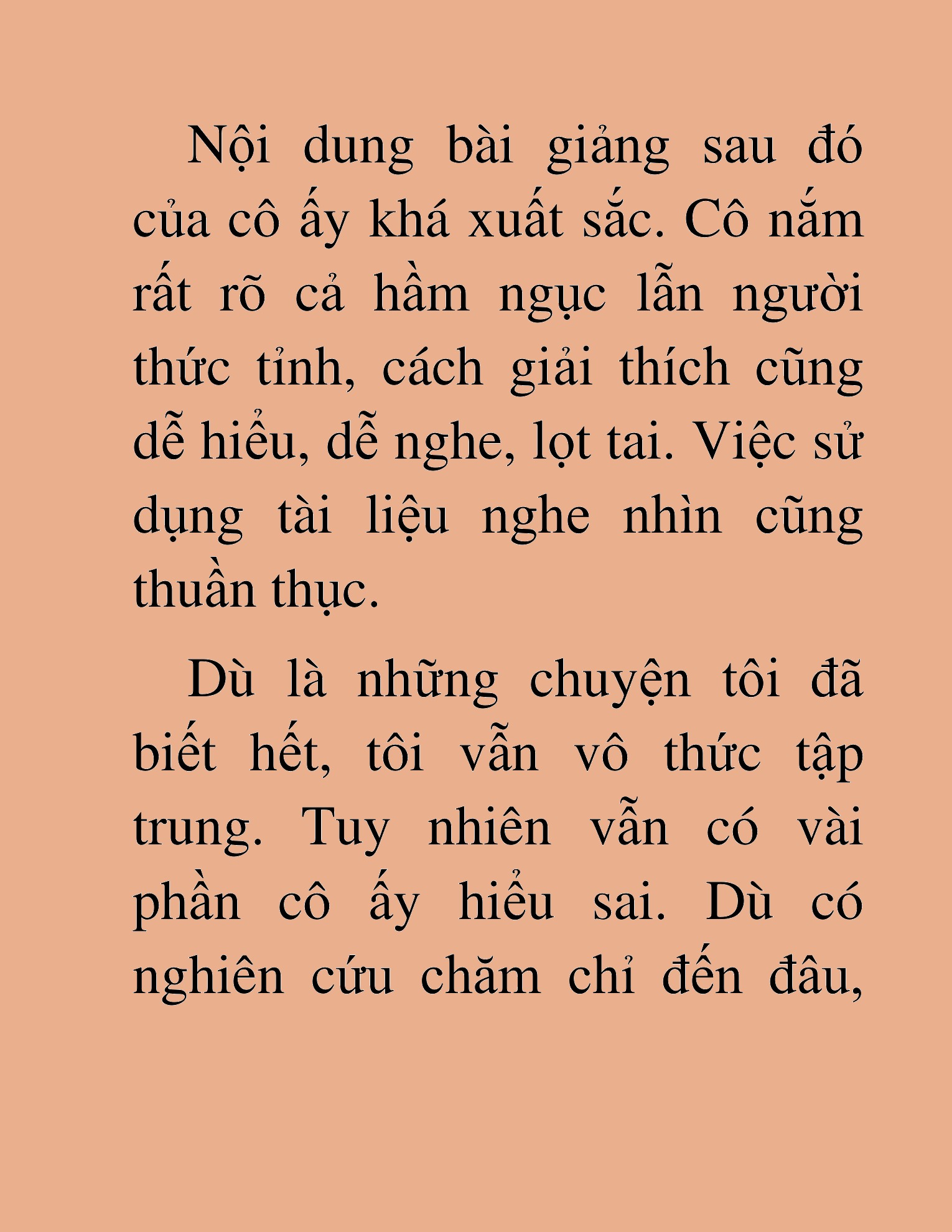 Nội dung bài giảng sau đó của cô ấy khá xuất sắc. Cô nắm rất rõ cả hầm ngục lẫn người thức tỉnh, cách giải thích cũng dễ hiểu, dễ nghe, lọt tai. Việc sử dụng tài liệu nghe nhìn cũng thuần thục.

Dù là những chuyện tôi đã biết hết, tôi vẫn vô thức tập trung. Tuy nhiên vẫn có vài phần cô ấy hiểu sai. Dù có nghiên cứu chăm chỉ đến đâu,